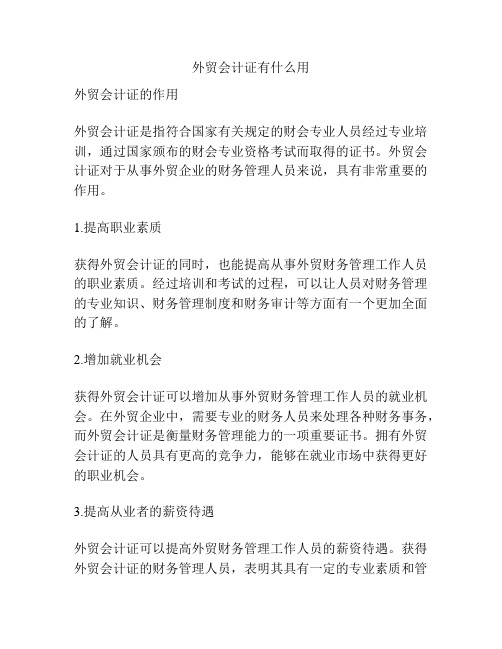 外贸会计证有什么用

外贸会计证的作用

外贸会计证是指符合国家有关规定的财会专业人员经过专业培训，通过国家颁布的财会专业资格考试而取得的证书。外贸会计证对于从事外贸企业的财务管理人员来说，具有非常重要的作用。

1.提高职业素质

获得外贸会计证的同时，也能提高从事外贸财务管理工作人员的职业素质。经过培训和考试的过程，可以让人员对财务管理的专业知识、财务管理制度和财务审计等方面有一个更加全面的了解。

2.增加就业机会

获得外贸会计证可以增加从事外贸财务管理工作人员的就业机会。在外贸企业中，需要专业的财务人员来处理各种财务事务，而外贸会计证是衡量财务管理能力的一项重要证书。拥有外贸会计证的人员具有更高的竞争力，能够在就业市场中获得更好的职业机会。

3.提高从业者的薪资待遇

外贸会计证可以提高外贸财务管理工作人员的薪资待遇。获得外贸会计证的财务管理人员，表明其具有一定的专业素质和管